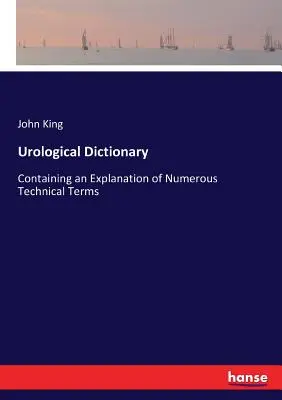 John King

Urological Dictionary

Containing an Explanation of Numerous Technical Terms

hanse